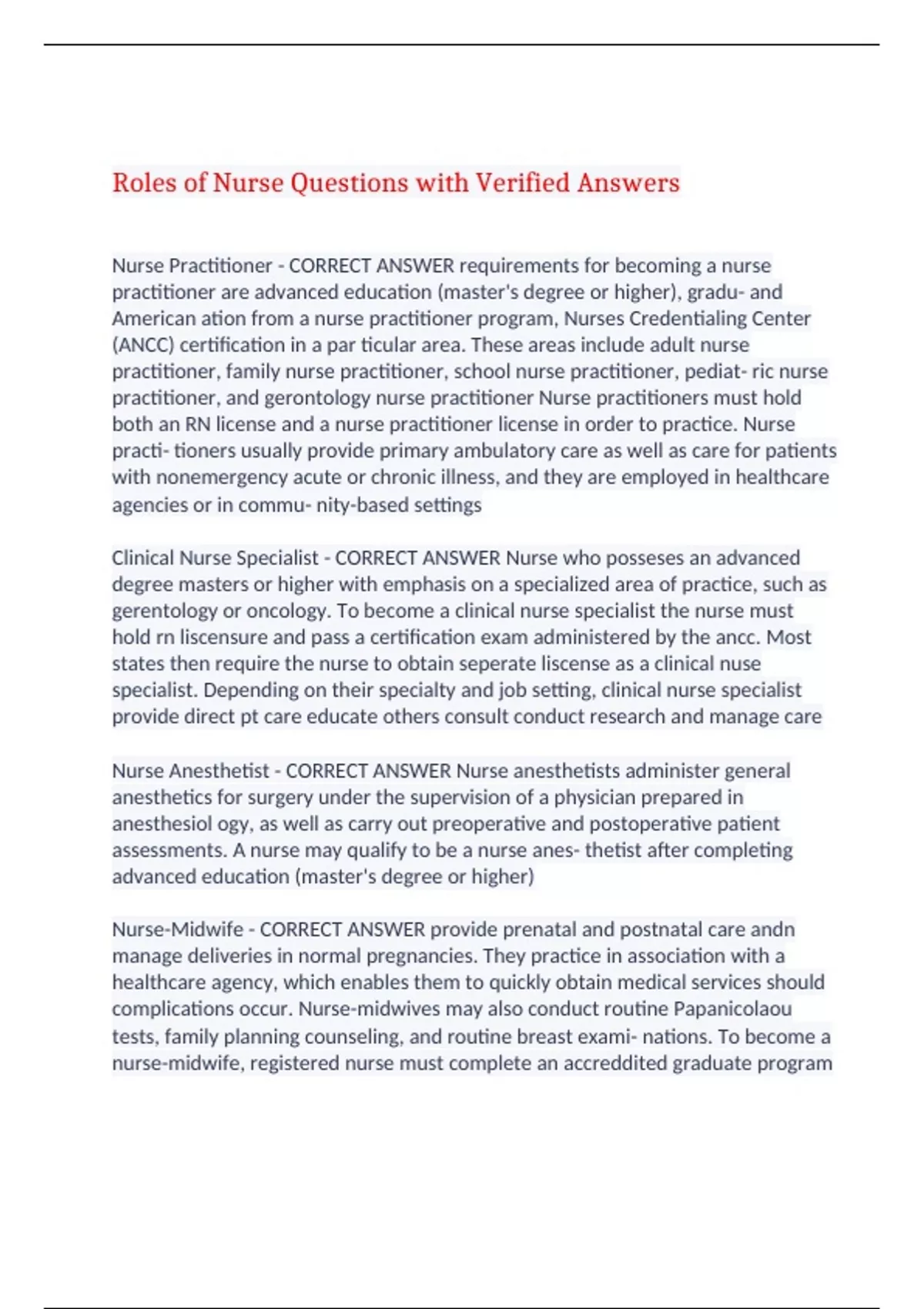 Roles of Nurse Questions with Verified Answers

Nurse Practitioner - CORRECT ANSWER requirements for becoming a nurse practitioner are advanced education (master's degree or higher), gradu- and American ation from a nurse practitioner program, Nurses Credentialing Center (ANCC) certification in a par ticular area. These areas include adult nurse practitioner, family nurse practitioner, school nurse practitioner, pediat- ric nurse practitioner, and gerontology nurse practitioner Nurse practitioners must hold both an RN license and a nurse practitioner license in order to practice. Nurse practi- tioners usually provide primary ambulatory care as well as care for patients with nonemergency acute or chronic illness, and they are employed in healthcare agencies or in commu- nity-based settings

Clinical Nurse Specialist - CORRECT ANSWER Nurse who posseses an advanced degree masters or higher with emphasis on a specialized area of practice, such as gerentology or oncology. To become a clinical nurse specialist the nurse must hold rn liscensure and pass a certification exam administered by the ancc. Most states then require the nurse to obtain seperate liscense as a clinical nuse specialist. Depending on their specialty and job setting, clinical nurse specialist provide direct pt care educate others consult conduct research and manage care

Nurse Anesthetist - CORRECT ANSWER Nurse anesthetists administer general anesthetics for surgery under the supervision of a physician prepared in anesthesiol ogy, as well as carry out preoperative and postoperative patient assessments. A nurse may qualify to be a nurse anes- thetist after completing advanced education (master's degree or higher)

Nurse-Midwife - CORRECT ANSWER provide prenatal and postnatal care andn manage deliveries in normal pregnancies. They practice in association with a healthcare agency, which enables them to quickly obtain medical services should complications occur. Nurse-midwives may also conduct routine Papanicolaou tests, family planning counseling, and routine breast exami- nations. To become a nurse-midwife, registered nurse must complete an accreddited graduate program